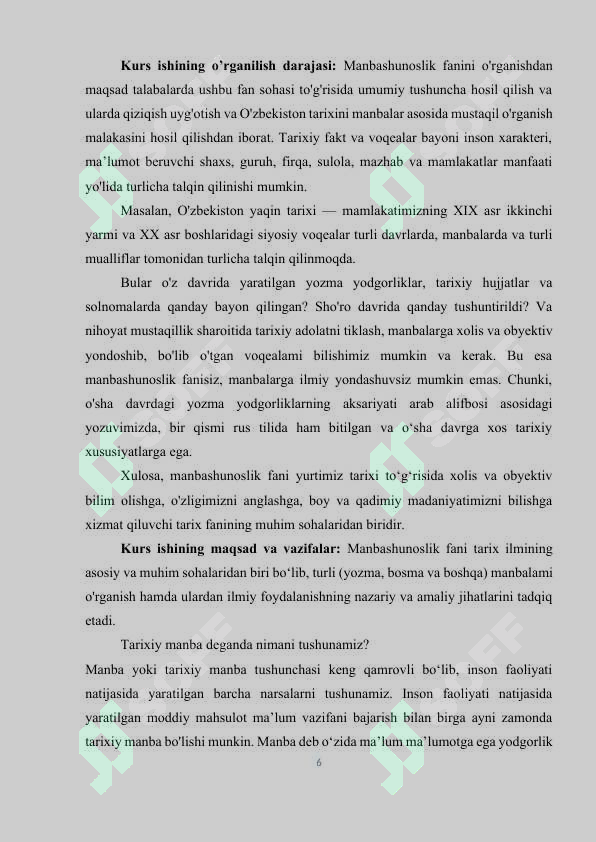 **Kurs ishining o'rganilish darajasi:** Manbashunoslik fanini o'rganishdan maqsad talabalarda ushbu fan sohasi to'g'risida umumiy tushuncha hosil qilish va ularda qiziqish uyg'otish va O'zbekiston tarixini manbalar asosida mustaqil o'rganish malakasini hosil qilishdan iborat. Tarixiy fakt va voqealar bayoni inson xarakteri, ma'lumot beruvchi shaxs, guruh, firqa, sulola, mazhab va mamlakatlar manfaati yo'lida turlicha talqin qilinishi mumkin.

Masalan, O'zbekiston yaqin tarixi — mamlakatimizning XIX asr ikkinchi yarmi va XX asr boshlaridagi siyosiy voqealar turli davrlarda, manbalarda va turli mualliflar tomonidan turlicha talqin qilinmoqda.

Bular o'z davrida yaratilgan yozma yodgorliklar, tarixiy hujjatlar va solnomalarda qanday bayon qilingan? Sho'ro davrida qanday tushuntirildi? Va nihoyat mustaqillik sharoitida tarixiy adolatni tiklash, manbalarga xolis va obyektiv yondoshib, bo'lib o'tgan voqealami bilishimiz mumkin va kerak. Bu esa manbashunoslik fanisiz, manbalarga ilmiy yondashuvsiz mumkin emas. Chunki, o'sha davrdagi yozma yodgorliklarning aksariyati arab alifbosi asosidagi yozuvimizda, bir qismi rus tilida ham bitilgan va o'sha davrga xos tarixiy xususiyatlarga ega.

Xulosa, manbashunoslik fani yurtimiz tarixi to'g'risida xolis va obyektiv bilim olishga, o'zligimizni anglashga, boy va qadimiy madaniyatimizni bilishga xizmat qiluvchi tarix fanining muhim sohalaridan biridir.

**Kurs ishining maqsad va vazifalar:** Manbashunoslik fani tarix ilmining asosiy va muhim sohalaridan biri bo'lib, turli (yozma, bosma va boshqa) manbalami o'rganish hamda ulardan ilmiy foydalanishning nazariy va amaliy jihatlarini tadqiq etadi.

Tarixiy manba deganda nimani tushunamiz?

Manba yoki tarixiy manba tushunchasi keng qamrovli bo'lib, inson faoliyati natijasida yaratilgan barcha narsalarni tushunamiz. Inson faoliyati natijasida yaratilgan moddiy mahsulot ma'lum vazifani bajarish bilan birga ayni zamonda tarixiy manba bo'lishi munkin. Manba deb o'zida ma'lum ma'lumotga ega yodgorlik

6